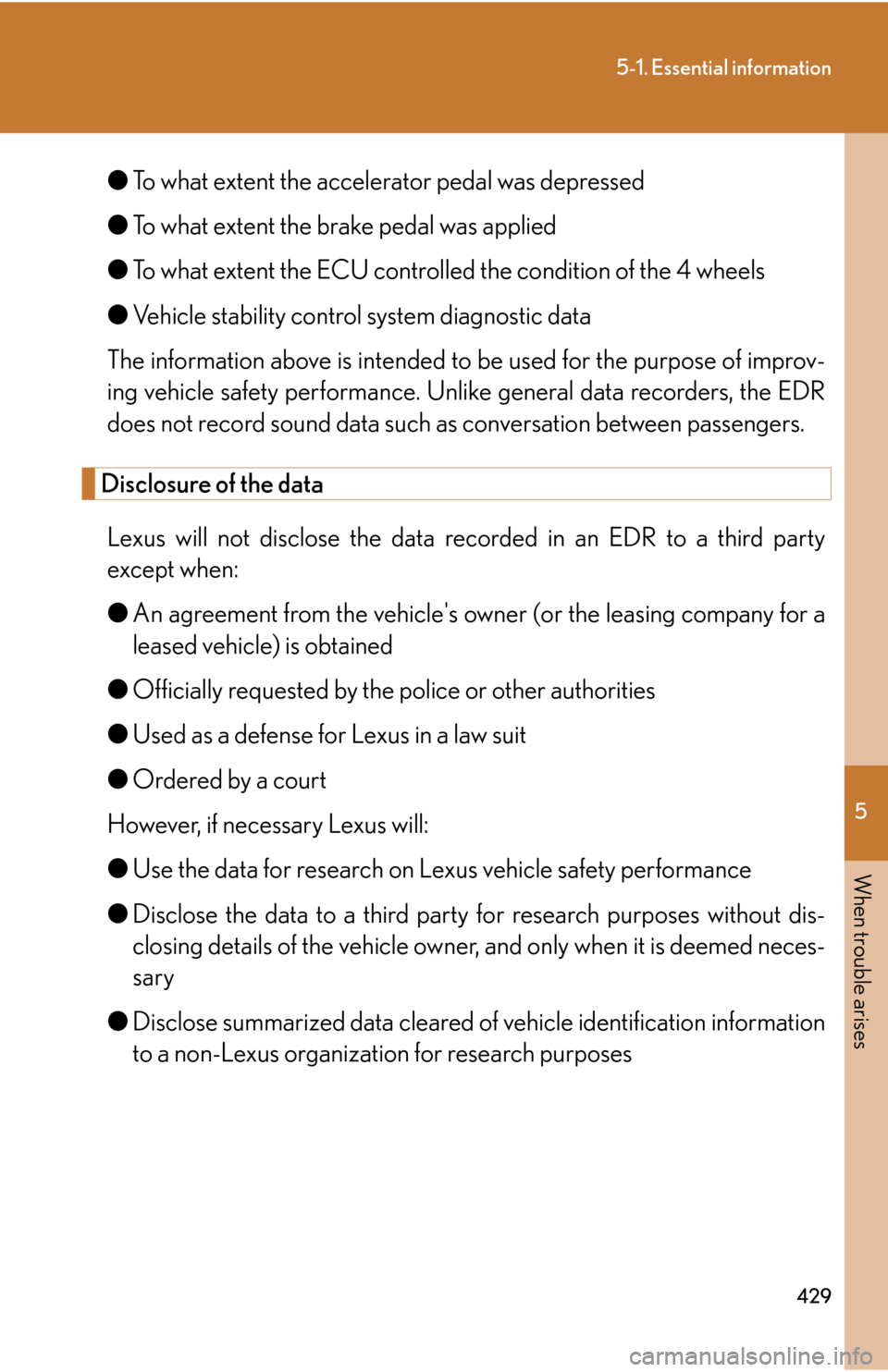 5-1. Essential information

● To what extent the accelerator pedal was depressed

● To what extent the brake pedal was applied

● To what extent the ECU controlled the condition of the 4 wheels

● Vehicle stability control system diagnostic data

The information above is intended to be used for the purpose of improving vehicle safety performance. Unlike general data recorders, the EDR does not record sound data such as conversation between passengers.

Disclosure of the data

Lexus will not disclose the data recorded in an EDR to a third party except when:

● An agreement from the vehicle's owner (or the leasing company for a leased vehicle) is obtained

● Officially requested by the police or other authorities

● Used as a defense for Lexus in a law suit

● Ordered by a court

However, if necessary Lexus will:

● Use the data for research on Lexus vehicle safety performance

● Disclose the data to a third party for research purposes without disclosing details of the vehicle owner, and only when it is deemed necessary

● Disclose summarized data cleared of vehicle identification information to a non-Lexus organization for research purposes

5

When trouble arises

429

carmanualsonline.info